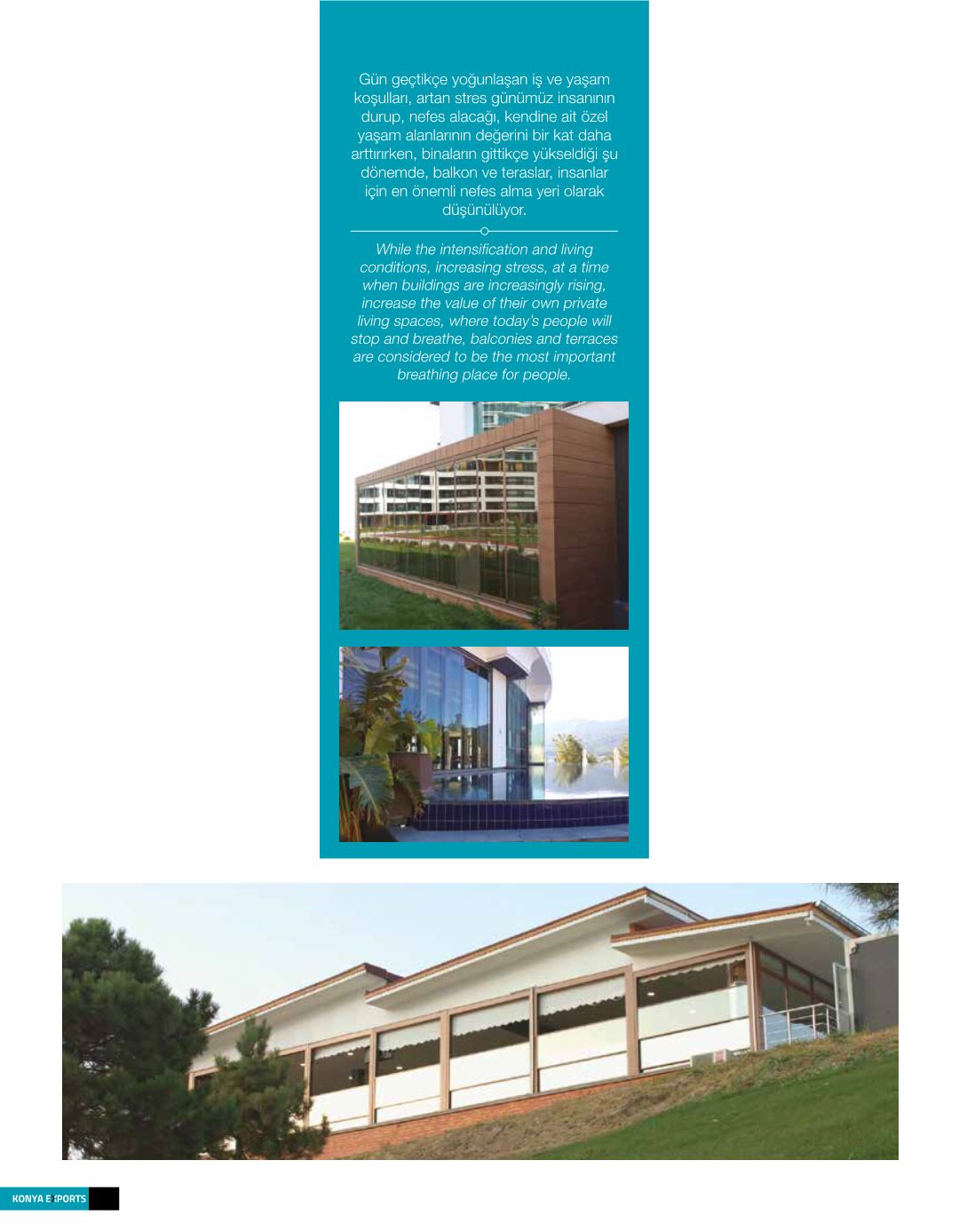 Gün geçtikçe yoğunlaşan iş ve yaşam koşulları, artan stres günümüz insanının durup, nefes alacağı, kendine ait özel yaşam alanlarının değerini bir kat daha arttırırken, binaların gittikçe yükseldiği şu dönemde, balkon ve teraslar, insanlar için en önemli nefes alma yeri olarak düşünülüyor.

While the intensification and living conditions, increasing stress, at a time when buildings are increasingly rising, increase the value of their own private living spaces, where today's people will stop and breathe, balconies and terraces are considered to be the most important breathing place for people.

KONYA EXPORTS